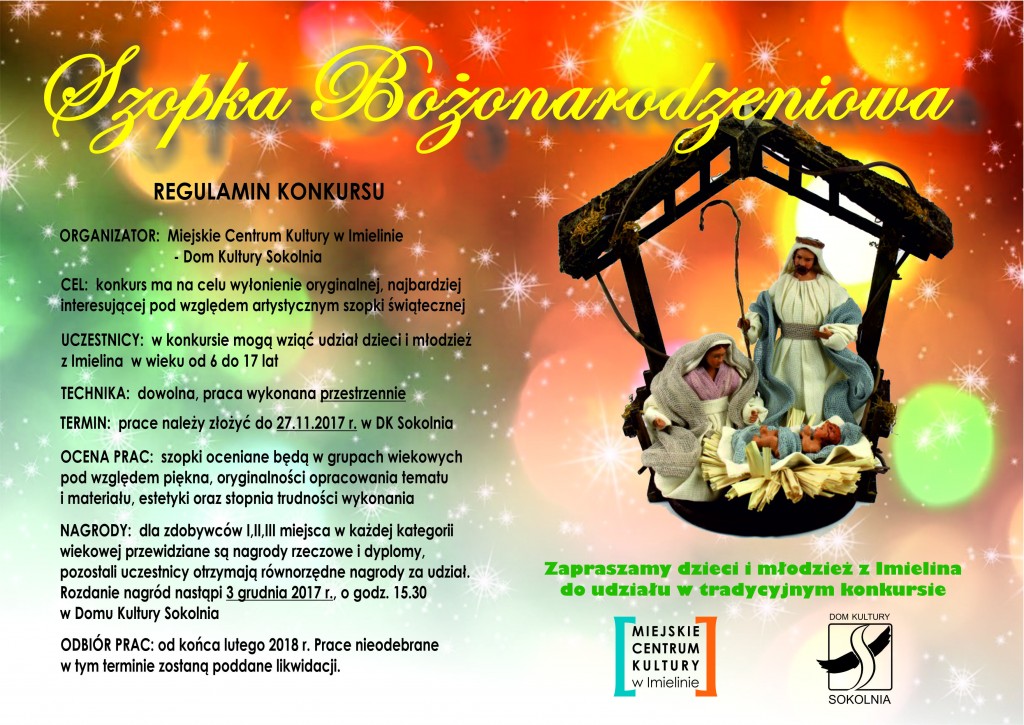 Szopka Bożonarodzeniowa

REGULAMIN KONKURSU

ORGANIZATOR: Miejskie Centrum Kultury w Imielinie - Dom Kultury Sokolnia

CEL: konkurs ma na celu wyłonienie oryginalnej, najbardziej interesującej pod względem artystycznym szopki świątecznej

UCZESTNICY: w konkursie mogą wziąć udział dzieci i młodzież z Imielina w wieku od 6 do 17 lat

TECHNIKA: dowolna, praca wykonana przestrzennie

TERMIN: prace należy złożyć do 27.11.2017 r. w DK Sokolnia

OCENA PRAC: szopki oceniane będą w grupach wiekowych pod względem piękna, oryginalności opracowania tematu i materiału, estetyki oraz stopnia trudności wykonania

NAGRODY: dla zdobywców I,II,III miejsca w każdej kategorii wiekowej przewidziane są nagrody rzeczowe i dyplomy, pozostali uczestnicy otrzymają równorzędne nagrody za udział. Rozdanie nagród nastąpi 3 grudnia 2017 r., o godz. 15.30 w Domu Kultury Sokolnia

ODBIÓR PRAC: od końca lutego 2018 r. Prace nieodebrane w tym terminie zostaną poddane likwidacji.

Zapraszamy dzieci i młodzież z Imielina do udziału w tradycyjnym konkursie

MIEJSKIE CENTRUM KULTURY w Imielinie

DOM KULTURY SOKOLNIA